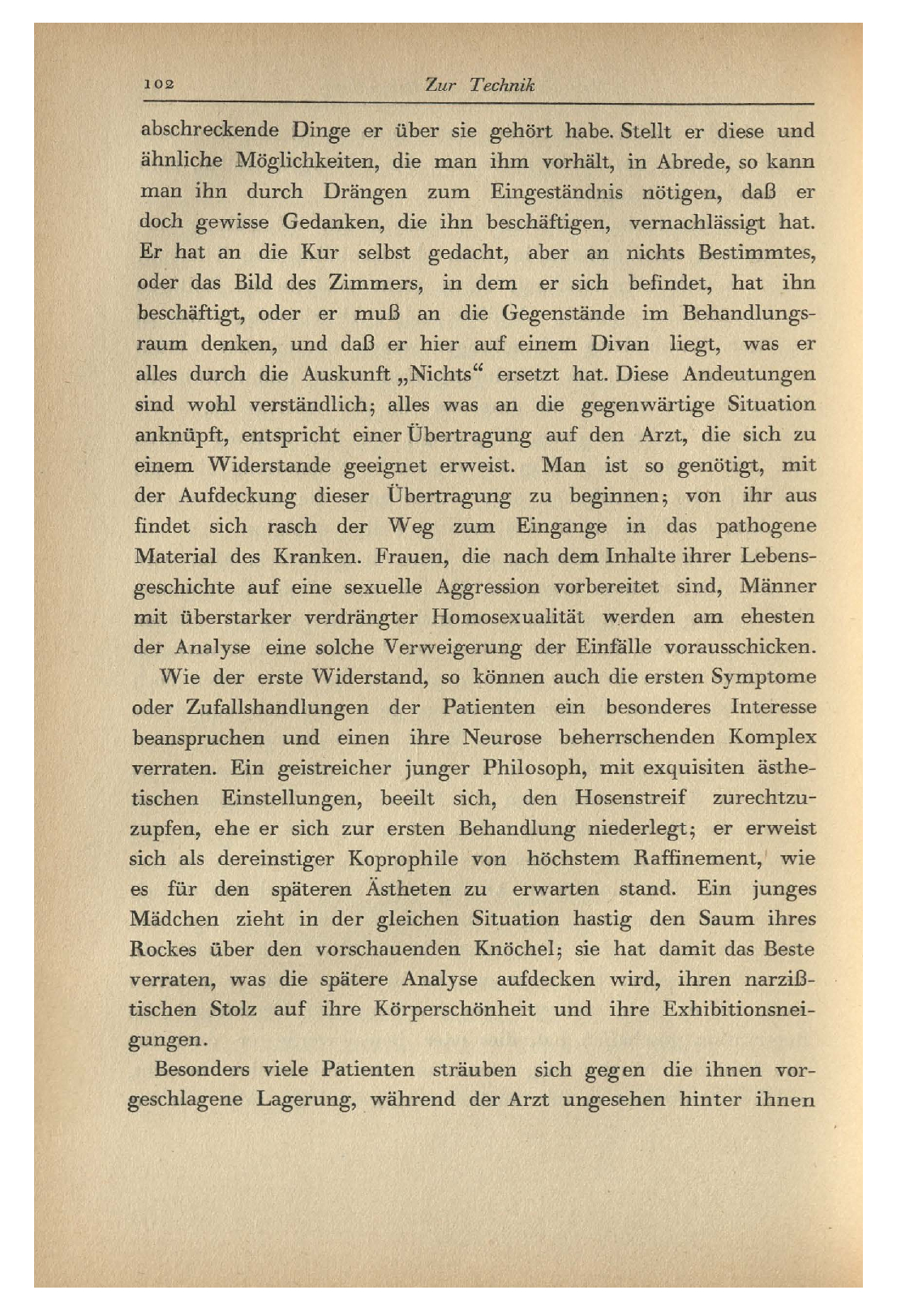 102 Zur Technik

abschreckende Dinge er über sie gehört habe. Stellt er diese und ähnliche Möglichkeiten, die man ihm vorhält, in Abrede, so kann man ihn durch Drängen zum Eingeständnis nötigen, daß er doch gewisse Gedanken, die ihn beschäftigen, vernachlässigt hat. Er hat an die Kur selbst gedacht, aber an nichts Bestimmtes, oder das Bild des Zimmers, in dem er sich befindet, hat ihn beschäftigt, oder er muß an die Gegenstände im Behandlungsraum denken, und daß er hier auf einem Divan liegt, was er alles durch die Auskunft „Nichts“ ersetzt hat. Diese Andeutungen sind wohl verständlich; alles was an die gegenwärtige Situation anknüpft, entspricht einer Übertragung auf den Arzt, die sich zu einem Widerstande geeignet erweist. Man ist so genötigt, mit der Aufdeckung dieser Übertragung zu beginnen; von ihr aus findet sich rasch der Weg zum Eingange in das pathogene Material des Kranken. Frauen, die nach dem Inhalte ihrer Lebensgeschichte auf eine sexuelle Aggression vorbereitet sind, Männer mit überstarker verdrängter Homosexualität werden am ehesten der Analyse eine solche Verweigerung der Einfälle vorausschicken.

Wie der erste Widerstand, so können auch die ersten Symptome oder Zufallshandlungen der Patienten ein besonderes Interesse beanspruchen und einen ihre Neurose beherrschenden Komplex verraten. Ein geistreicher junger Philosoph, mit exquisiten ästhetischen Einstellungen, beeilt sich, den Hosenstreif zurechtzuzupfen, ehe er sich zur ersten Behandlung niederlegt; er erweist sich als dereinstiger Koprophile von höchstem Raffinement, wie es für den späteren Ästheten zu erwarten stand. Ein junges Mädchen zieht in der gleichen Situation hastig den Saum ihres Rockes über den vorschauenden Knöchel; sie hat damit das Beste verraten, was die spätere Analyse aufdecken wird, ihren narzißtischen Stolz auf ihre Körperschönheit und ihre Exhibitionsneigungen.

Besonders viele Patienten sträuben sich gegen die ihnen vorgeschlagene Lagerung, während der Arzt ungesehen hinter ihnen